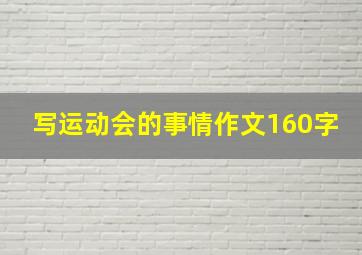 写运动会的事情作文160字